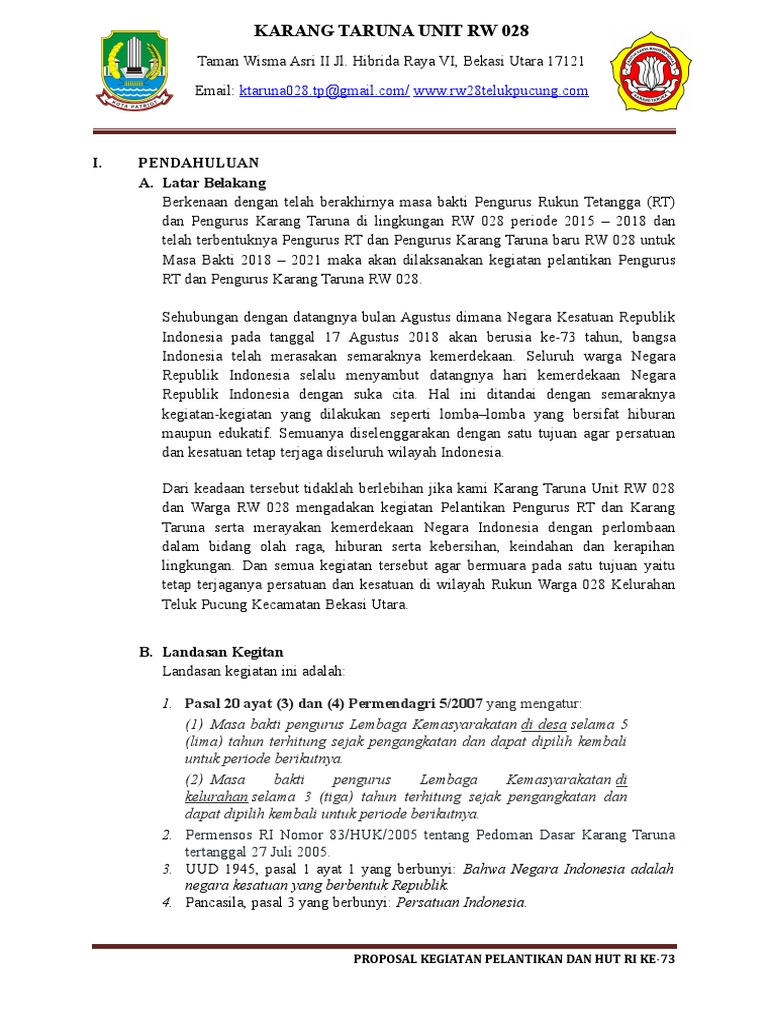 KARANG TARUNA UNIT RW 028

Taman Wisma Asri II Jl. Hibrida Raya VI, Bekasi Utara 17121

Email: ktaruna028.tp@gmail.com/ www.rw28telukpucung.com

KOTA PATRIOT

I. PENDAHULUAN

A. Latar Belakang

Berkenaan dengan telah berakhirnya masa bakti Pengurus Rukun Tetangga (RT) dan Pengurus Karang Taruna di lingkungan RW 028 periode 2015 – 2018 dan telah terbentuknya Pengurus RT dan Pengurus Karang Taruna baru RW 028 untuk Masa Bakti 2018 – 2021 maka akan dilaksanakan kegiatan pelantikan Pengurus RT dan Pengurus Karang Taruna RW 028.

Sehubungan dengan datangnya bulan Agustus dimana Negara Kesatuan Republik Indonesia pada tanggal 17 Agustus 2018 akan berusia ke-73 tahun, bangsa Indonesia telah merasakan semaraknya kemerdekaan. Seluruh warga Negara Republik Indonesia selalu menyambut datangnya hari kemerdekaan Negara Republik Indonesia dengan suka cita. Hal ini ditandai dengan semaraknya kegiatan-kegiatan yang dilakukan seperti lomba–lomba yang bersifat hiburan maupun edukatif. Semuanya diselenggarakan dengan satu tujuan agar persatuan dan kesatuan tetap terjaga diseluruh wilayah Indonesia.

Dari keadaan tersebut tidaklah berlebihan jika kami Karang Taruna Unit RW 028 dan Warga RW 028 mengadakan kegiatan Pelantikan Pengurus RT dan Karang Taruna serta merayakan kemerdekaan Negara Indonesia dengan perlombaan dalam bidang olah raga, hiburan serta kebersihan, keindahan dan kerapihan lingkungan. Dan semua kegiatan tersebut agar bermuara pada satu tujuan yaitu tetap terjaganya persatuan dan kesatuan di wilayah Rukun Warga 028 Kelurahan Teluk Pucung Kecamatan Bekasi Utara.

B. Landasan Kegitan

Landasan kegiatan ini adalah:

1. Pasal 20 ayat (3) dan (4) Permendagri 5/2007 yang mengatur:

(1) Masa bakti pengurus Lembaga Kemasyarakatan di desa selama 5 (lima) tahun terhitung sejak pengangkatan dan dapat dipilih kembali untuk periode berikutnya.

(2) Masa bakti pengurus Lembaga Kemasyarakatan di kelurahan selama 3 (tiga) tahun terhitung sejak pengangkatan dan dapat dipilih kembali untuk periode berikutnya.

2. Permensos RI Nomor 83/HUK/2005 tentang Pedoman Dasar Karang Taruna tertanggal 27 Juli 2005.

3. UUD 1945, pasal 1 ayat 1 yang berbunyi: Bahwa Negara Indonesia adalah negara kesatuan yang berbentuk Republik.

4. Pancasila, pasal 3 yang berbunyi: Persatuan Indonesia.

PROPOSAL KEGIATAN PELANTIKAN DAN HUT RI KE-73